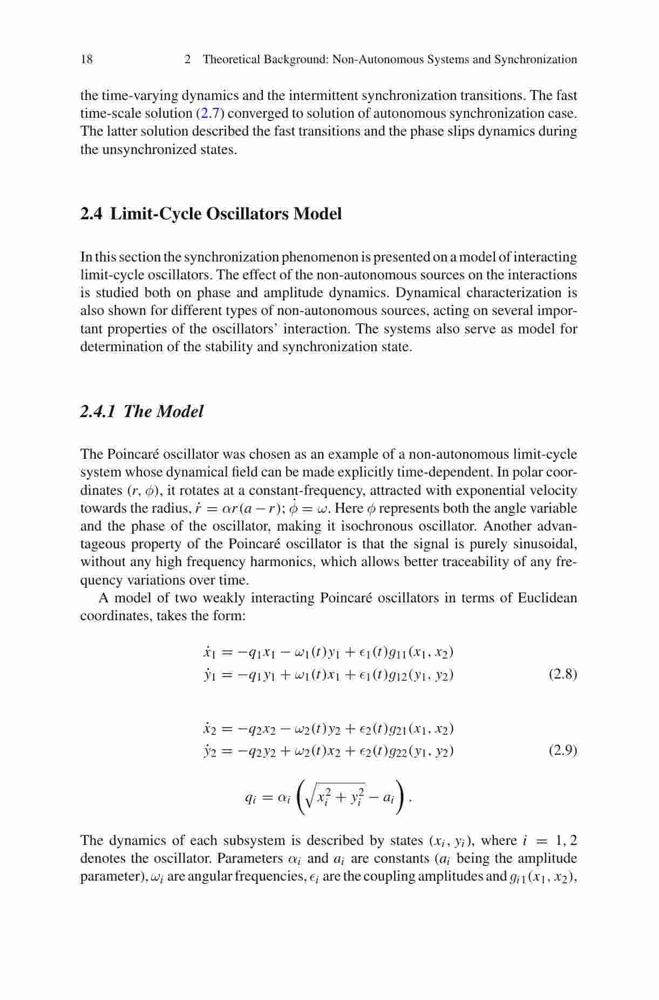 18 2 Theoretical Background: Non-Autonomous Systems and Synchronization

the time-varying dynamics and the intermittent synchronization transitions. The fast time-scale solution (2.7) converged to solution of autonomous synchronization case. The latter solution described the fast transitions and the phase slips dynamics during the unsynchronized states.

2.4 Limit-Cycle Oscillators Model

In this section the synchronization phenomenon is presented on a model of interacting limit-cycle oscillators. The effect of the non-autonomous sources on the interactions is studied both on phase and amplitude dynamics. Dynamical characterization is also shown for different types of non-autonomous sources, acting on several important properties of the oscillators' interaction. The systems also serve as model for determination of the stability and synchronization state.

2.4.1 The Model

The Poincaré oscillator was chosen as an example of a non-autonomous limit-cycle system whose dynamical field can be made explicitly time-dependent. In polar coordinates $(r, \phi)$, it rotates at a constant-frequency, attracted with exponential velocity towards the radius, $\dot{r} = \alpha r(a - r)$; $\dot{\phi} = \omega$. Here $\phi$ represents both the angle variable and the phase of the oscillator, making it isochronous oscillator. Another advantageous property of the Poincaré oscillator is that the signal is purely sinusoidal, without any high frequency harmonics, which allows better traceability of any frequency variations over time.

A model of two weakly interacting Poincaré oscillators in terms of Euclidean coordinates, takes the form:

$\dot{x}_1 = -q_1 x_1 - \omega_1(t) y_1 + \epsilon_1(t) g_{11}(x_1, x_2)$
$\dot{y}_1 = -q_1 y_1 + \omega_1(t) x_1 + \epsilon_1(t) g_{12}(y_1, y_2)$ (2.8)

$\dot{x}_2 = -q_2 x_2 - \omega_2(t) y_2 + \epsilon_2(t) g_{21}(x_1, x_2)$
$\dot{y}_2 = -q_2 y_2 + \omega_2(t) x_2 + \epsilon_2(t) g_{22}(y_1, y_2)$ (2.9)

$q_i = \alpha_i \left( \sqrt{x_i^2 + y_i^2} - a_i \right).$

The dynamics of each subsystem is described by states $(x_i, y_i)$, where $i = 1, 2$ denotes the oscillator. Parameters $\alpha_i$ and $a_i$ are constants ($a_i$ being the amplitude parameter), $\omega_i$ are angular frequencies, $\epsilon_i$ are the coupling amplitudes and $g_{i1}(x_1, x_2)$,